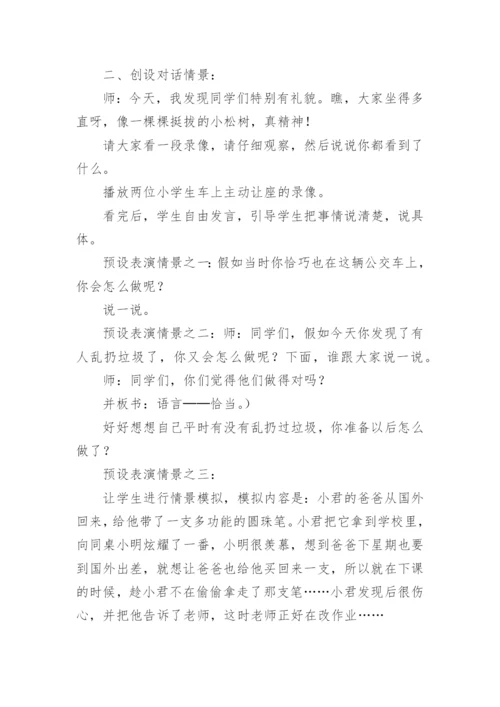 二、创设对话情景：

师：今天，我发现同学们特别有礼貌。瞧，大家坐得多直呀，像一棵棵挺拔的小松树，真精神！

请大家看一段录像，请仔细观察，然后说说你都看到了什么。

播放两位小学生车上主动让座的录像。

看完后，学生自由发言，引导学生把事情说清楚，说具体。

预设表演情景之一：假如当时你恰巧也在这辆公交车上，你会怎么做呢？

说一说。

预设表演情景之二：师：同学们，假如今天你发现了有人乱扔垃圾了，你又会怎么做呢？下面，谁跟大家说一说。

师：同学们，你们觉得他们做得对吗？

并板书：语言——恰当。）

好好想想自己平时有没有乱扔过垃圾，你准备以后怎么做了？

预设表演情景之三：

让学生进行情景模拟，模拟内容是：小君的爸爸从国外回来，给他带了一支多功能的圆珠笔。小君把它拿到学校里，向同桌小明炫耀了一番，小明很羡慕，想到爸爸下星期也要到国外出差，就想让爸爸也给他买回来一支，所以就在下课的时候，趁小君不在偷偷拿走了那支笔……小君发现后很伤心，并把他告诉了老师，这时老师正好在改作业……